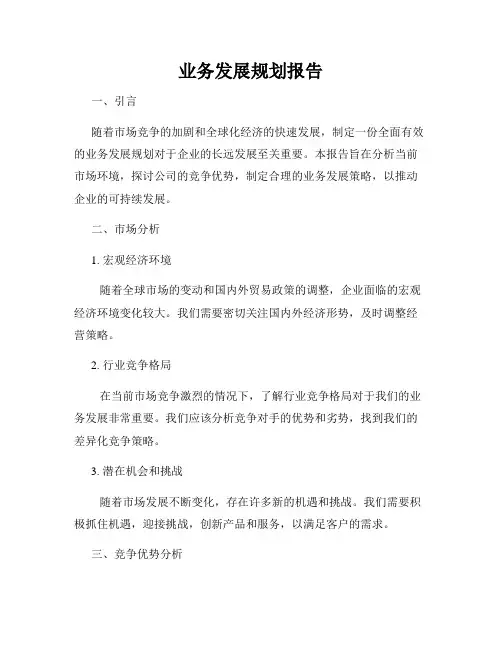 业务发展规划报告

一、引言

随着市场竞争的加剧和全球化经济的快速发展，制定一份全面有效的业务发展规划对于企业的长远发展至关重要。本报告旨在分析当前市场环境，探讨公司的竞争优势，制定合理的业务发展策略，以推动企业的可持续发展。

二、市场分析

1. 宏观经济环境

随着全球市场的变动和国内外贸易政策的调整，企业面临的宏观经济环境变化较大。我们需要密切关注国内外经济形势，及时调整经营策略。

2. 行业竞争格局

在当前市场竞争激烈的情况下，了解行业竞争格局对于我们的业务发展非常重要。我们应该分析竞争对手的优势和劣势，找到我们的差异化竞争策略。

3. 潜在机会和挑战

随着市场发展不断变化，存在许多新的机遇和挑战。我们需要积极抓住机遇，迎接挑战，创新产品和服务，以满足客户的需求。

三、竞争优势分析